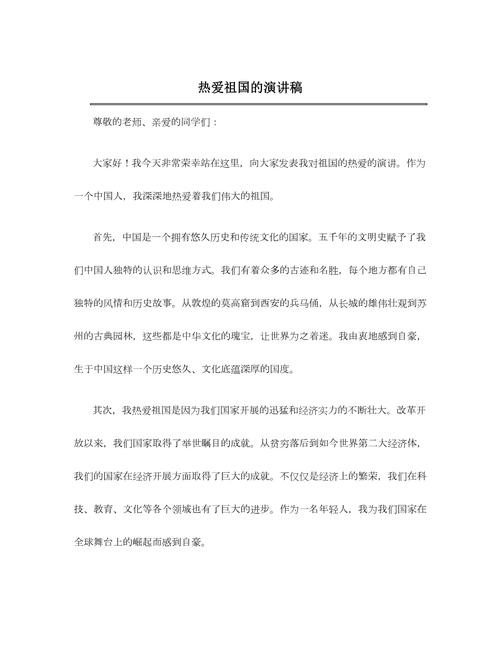 热爱祖国的演讲稿

尊敬的老师、亲爱的同学们：

大家好！我今天非常荣幸站在这里，向大家发表我对祖国的热爱的演讲。作为一个中国人，我深深地热爱着我们伟大的祖国。

首先，中国是一个拥有悠久历史和传统文化的国家。五千年的文明史赋予了我们中国人独特的认识和思维方式。我们有着众多的古迹和名胜，每个地方都有自己独特的风情和历史故事。从敦煌的莫高窟到西安的兵马俑，从长城的雄伟壮观到苏州的古典园林，这些都是中华文化的瑰宝，让世界为之着迷。我由衷地感到自豪，生于中国这样一个历史悠久、文化底蕴深厚的国度。

其次，我热爱祖国是因为我们国家开展的迅猛和经济实力的不断壮大。改革开放以来，我们国家取得了举世瞩目的成就。从贫穷落后到如今世界第二大经济体，我们的国家在经济开展方面取得了巨大的成就。不仅仅是经济上的繁荣，我们在科技、教育、文化等各个领域也有了巨大的进步。作为一名年轻人，我为我们国家在全球舞台上的崛起而感到自豪。